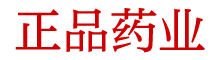 正品药业